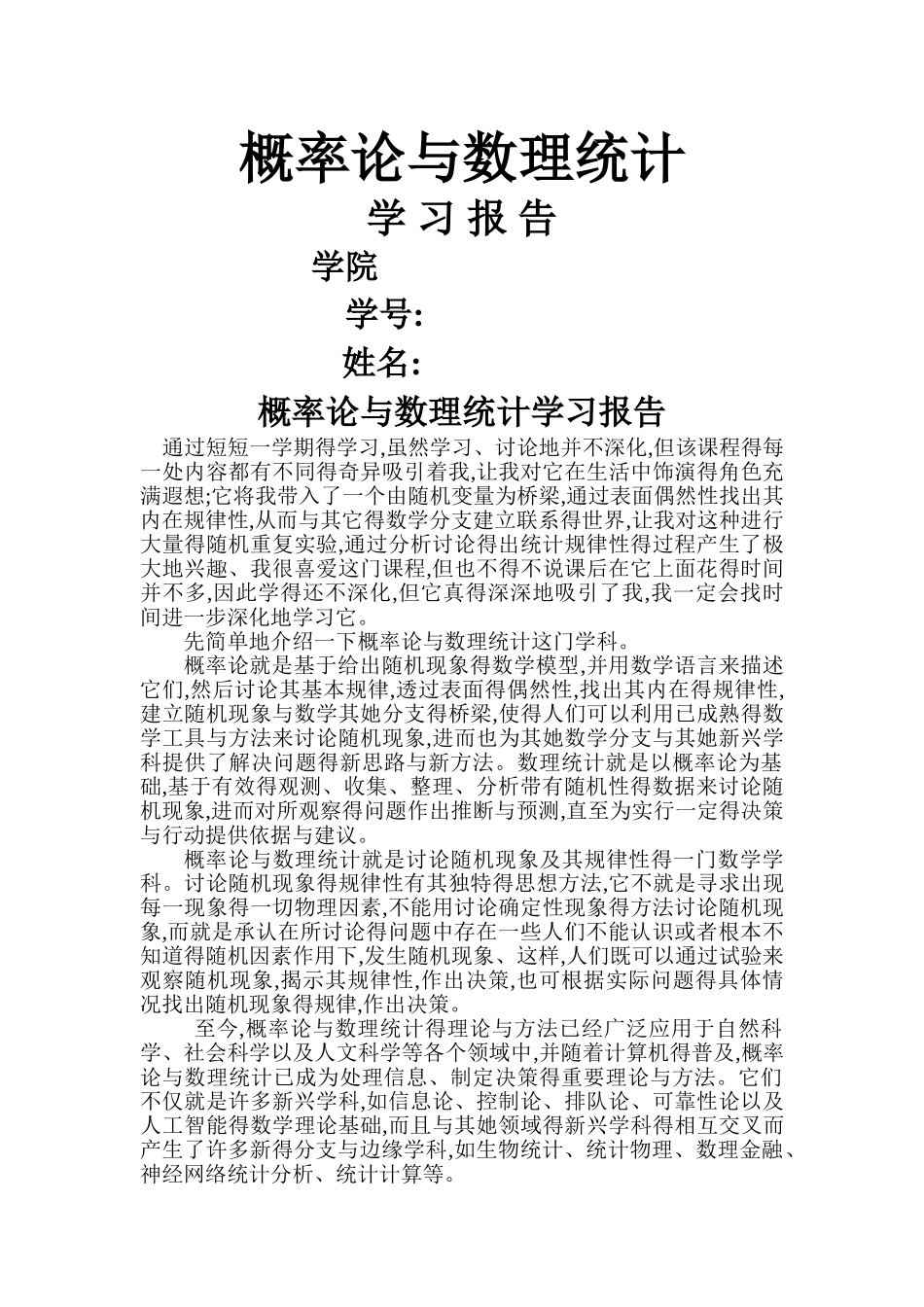 概率论与数理统计

学 习 报 告

学院

学号:

姓名:

概率论与数理统计学习报告

通过短短一学期得学习,虽然学习、讨论地并不深化,但该课程得每一处内容都有不同得奇异吸引着我,让我对它在生活中饰演得角色充满遐想;它将我带入了一个由随机变量为桥梁,通过表面偶然性找出其内在规律性,从而与其它得数学分支建立联系得世界,让我对这种进行大量得随机重复实验,通过分析讨论得出统计规律性得过程产生了极大地兴趣、我很喜爱这门课程,但也不得不说课后在它上面花得时间并不多,因此学得还不深化,但它真得深深地吸引了我,我一定会找时间进一步深化地学习它。

先简单地介绍一下概率论与数理统计这门学科。

概率论就是基于给出随机现象得数学模型,并用数学语言来描述它们,然后讨论其基本规律,透过表面得偶然性,找出其内在得规律性,建立随机现象与数学其她分支得桥梁,使得人们可以利用已成熟得数学工具与方法来讨论随机现象,进而也为其她数学分支与其她新兴学科提供了解决问题得新思路与新方法。数理统计就是以概率论为基础,基于有效得观测、收集、整理、分析带有随机性得数据来讨论随机现象,进而对所观察得问题作出推断与预测,直至为实行一定得决策与行动提供依据与建议。

概率论与数理统计就是讨论随机现象及其规律性得一门数学学科。讨论随机现象得规律性有其独特得思想方法,它不就是寻求出现每一现象得一切物理因素,不能用讨论确定性现象得方法讨论随机现象,而就是承认在所讨论得问题中存在一些人们不能认识或者根本不知道得随机因素作用下,发生随机现象、这样,人们既可以通过试验来观察随机现象,揭示其规律性,作出决策,也可根据实际问题得具体情况找出随机现象得规律,作出决策。

至今,概率论与数理统计得理论与方法已经广泛应用于自然科学、社会科学以及人文科学等各个领域中,并随着计算机得普及,概率论与数理统计已成为处理信息、制定决策得重要理论与方法。它们不仅就是许多新兴学科,如信息论、控制论、排队论、可靠性论以及人工智能得数学理论基础,而且与其她领域得新兴学科得相互交叉而产生了许多新得分支与边缘学科,如生物统计、统计物理、数理金融、神经网络统计分析、统计计算等。